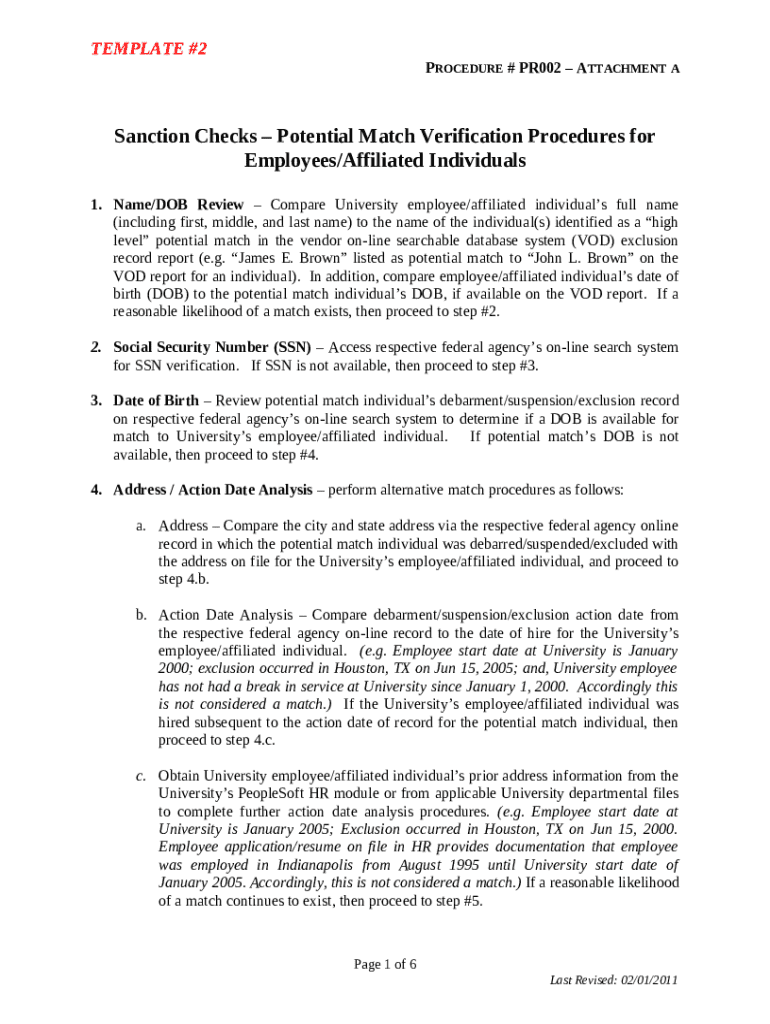 TEMPLATE #2

PROCEDURE # PR002 – ATTACHMENT A

Sanction Checks – Potential Match Verification Procedures for Employees/Affiliated Individuals

1. Name/DOB Review – Compare University employee/affiliated individual's full name (including first, middle, and last name) to the name of the individual(s) identified as a "high level" potential match in the vendor on-line searchable database system (VOD) exclusion record report (e.g. "James E. Brown" listed as potential match to "John L. Brown" on the VOD report for an individual). In addition, compare employee/affiliated individual's date of birth (DOB) to the potential match individual's DOB, if available on the VOD report. If a reasonable likelihood of a match exists, then proceed to step #2.

2. Social Security Number (SSN) – Access respective federal agency's on-line search system for SSN verification. If SSN is not available, then proceed to step #3.

3. Date of Birth – Review potential match individual's debarment/suspension/exclusion record on respective federal agency's on-line search system to determine if a DOB is available for match to University's employee/affiliated individual. If potential match's DOB is not available, then proceed to step #4.

4. Address / Action Date Analysis – perform alternative match procedures as follows:

a. Address – Compare the city and state address via the respective federal agency online record in which the potential match individual was debarred/suspended/excluded with the address on file for the University's employee/affiliated individual, and proceed to step 4.b.

b. Action Date Analysis – Compare debarment/suspension/exclusion action date from the respective federal agency on-line record to the date of hire for the University's employee/affiliated individual. (e.g. Employee start date at University is January 2000; exclusion occurred in Houston, TX on Jun 15, 2005; and, University employee has not had a break in service at University since January 1, 2000. Accordingly this is not considered a match.) If the University's employee/affiliated individual was hired subsequent to the action date of record for the potential match individual, then proceed to step 4.c.

c. Obtain University employee/affiliated individual's prior address information from the University's PeopleSoft HR module or from applicable University departmental files to complete further action date analysis procedures. (e.g. Employee start date at University is January 2005; Exclusion occurred in Houston, TX on Jun 15, 2000. Employee application/resume on file in HR provides documentation that employee was employed in Indianapolis from August 1995 until University start date of January 2005. Accordingly, this is not considered a match.) If a reasonable likelihood of a match continues to exist, then proceed to step #5.

Page 1 of 6

Last Revised: 02/01/2011